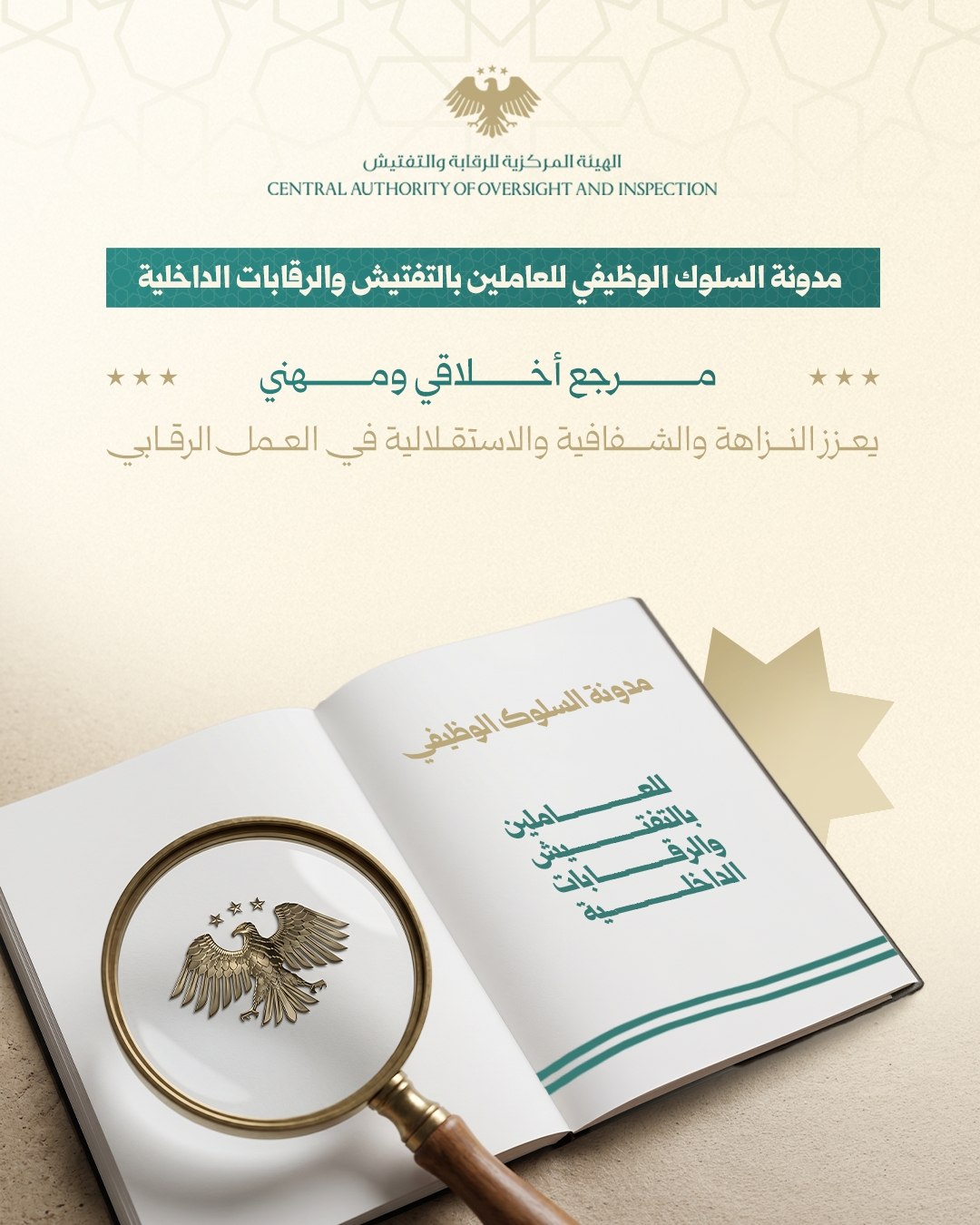 الهيئة المركزية للرقابة والتفتيش
CENTRAL AUTHORITY OF OVERSIGHT AND INSPECTION

مدونة السلوك الوظيفي للعاملين بالتفتيش والرقابات الداخلية

مرجع أخلاقي ومهني

يعزز النزاهة والشفافية والاستقلالية في العمل الرقابي

مدونة السلوك الوظيفي

للعاملين
بالتفتيش
والرقابات
الداخلية